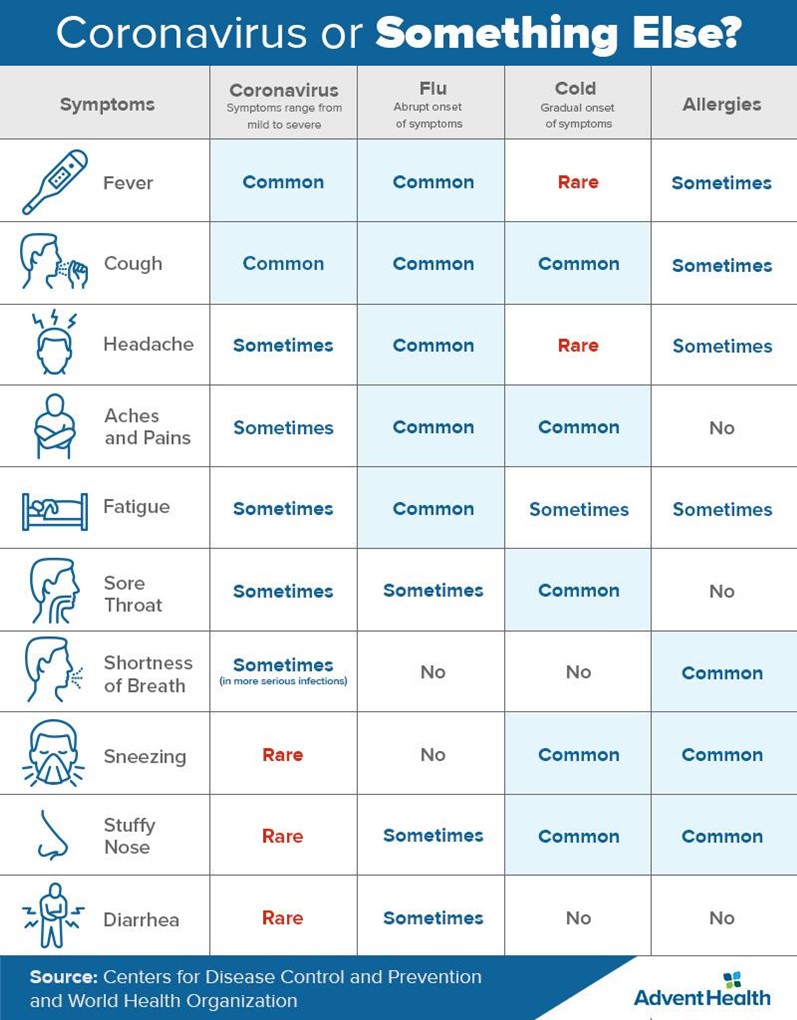 Coronavirus or Something Else?

| Symptoms | Coronavirus Symptoms range from mild to severe | Flu Abrupt onset of symptoms | Cold Gradual onset of symptoms | Allergies |
|---|---|---|---|---|
| Fever | Common | Common | Rare | Sometimes |
| Cough | Common | Common | Common | Sometimes |
| Headache | Sometimes | Common | Rare | Sometimes |
| Aches and Pains | Sometimes | Common | Common | No |
| Fatigue | Sometimes | Common | Sometimes | Sometimes |
| Sore Throat | Sometimes | Sometimes | Common | No |
| Shortness of Breath | Sometimes (in more serious infections) | No | No | Common |
| Sneezing | Rare | No | Common | Common |
| Stuffy Nose | Rare | Sometimes | Common | Common |
| Diarrhea | Rare | Sometimes | No | No |

Source: Centers for Disease Control and Prevention and World Health Organization

AdventHealth